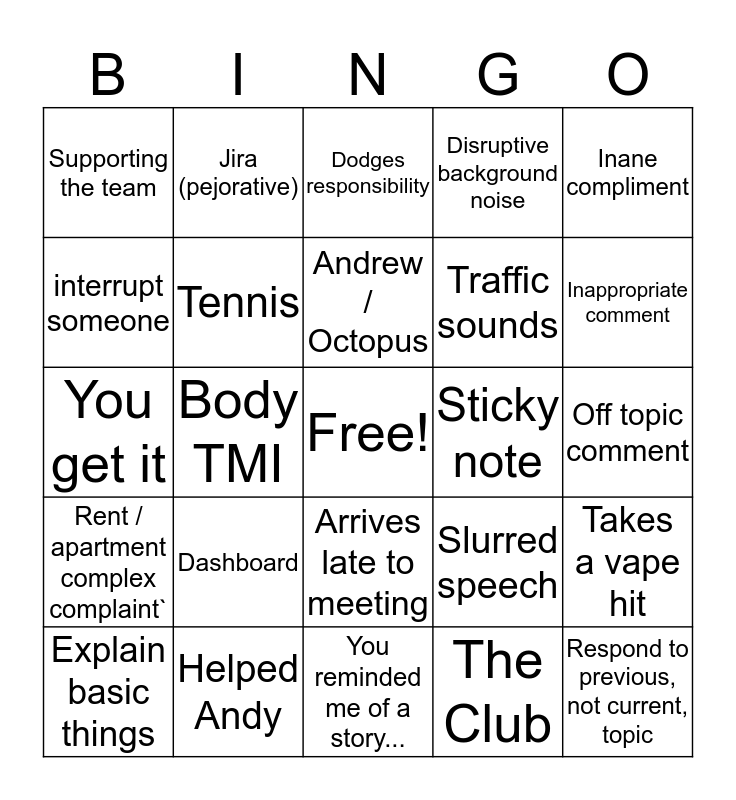 | B | I | N | G | O |
|---|---|---|---|---|
| Supporting the team | Jira (pejorative) | Dodges responsibility | Disruptive background noise | Inane compliment |
| interrupt someone | Tennis | Andrew / Octopus | Traffic sounds | Inappropriate comment |
| You get it | Body TMI | Free! | Sticky note | Off topic comment |
| Rent / apartment complex complaint` | Dashboard | Arrives late to meeting | Slurred speech | Takes a vape hit |
| Explain basic things | Helped Andy | You reminded me of a story... | The Club | Respond to previous, not current, topic |